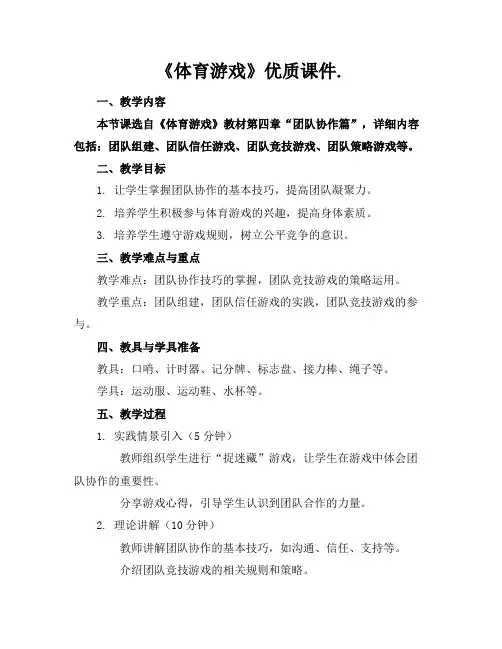 《体育游戏》优质课件.

一、教学内容

本节课选自《体育游戏》教材第四章“团队协作篇”，详细内容包括：团队组建、团队信任游戏、团队竞技游戏、团队策略游戏等。

二、教学目标

1. 让学生掌握团队协作的基本技巧，提高团队凝聚力。

2. 培养学生积极参与体育游戏的兴趣，提高身体素质。

3. 培养学生遵守游戏规则，树立公平竞争的意识。

三、教学难点与重点

教学难点：团队协作技巧的掌握，团队竞技游戏的策略运用。

教学重点：团队组建，团队信任游戏的实践，团队竞技游戏的参与。

四、教具与学具准备

教具：口哨、计时器、记分牌、标志盘、接力棒、绳子等。

学具：运动服、运动鞋、水杯等。

五、教学过程

1. 实践情景引入（5 分钟）

教师组织学生进行“捉迷藏”游戏，让学生在游戏中体会团队协作的重要性。

分享游戏心得，引导学生认识到团队合作的力量。

2. 理论讲解（10 分钟）

教师讲解团队协作的基本技巧，如沟通、信任、支持等。

介绍团队竞技游戏的相关规则和策略。